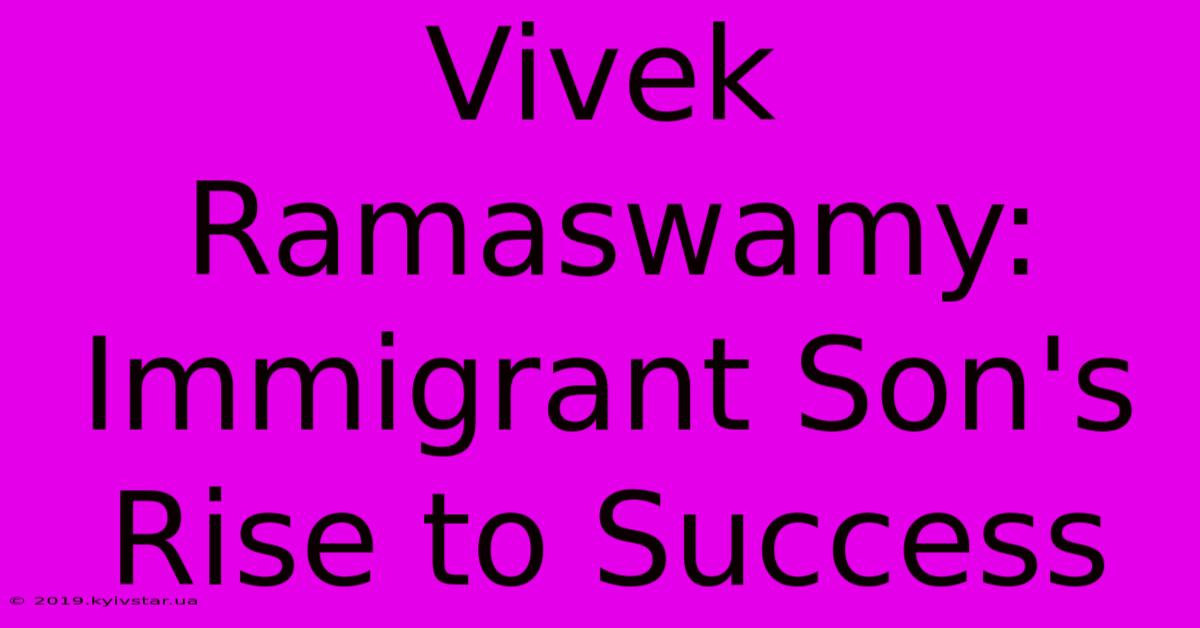 Vivek Ramaswamy: Immigrant Son's Rise to Success

© 2019.kyivstar.ua